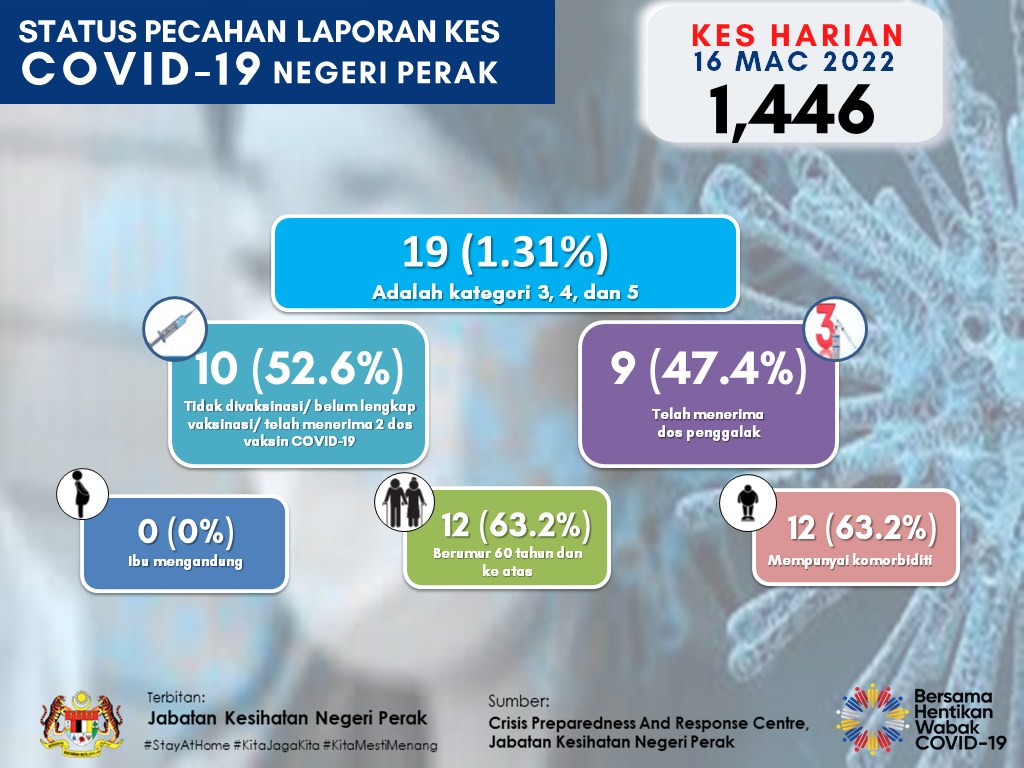 STATUS PECAHAN LAPORAN KES
COVID-19 NEGERI PERAK

KES HARIAN
16 MAC 2022
1,446

19 (1.31%)
Adalah kategori 3, 4, dan 5

10 (52.6%)
Tidak divaksinasi/ belum lengkap vaksinasi/ telah menerima 2 dos vaksin COVID-19

3

9 (47.4%)
Telah menerima dos penggalak

0 (0%)
Ibu mengandung

12 (63.2%)
Berumur 60 tahun dan ke atas

12 (63.2%)
Mempunyai komorbiditi

Terbitan:
Jabatan Kesihatan Negeri Perak
#StayAtHome #KitaJagaKita #KitaMestiMenang

Sumber:
Crisis Preparedness And Response Centre, Jabatan Kesihatan Negeri Perak

Bersama Hentikan Wabak COVID-19